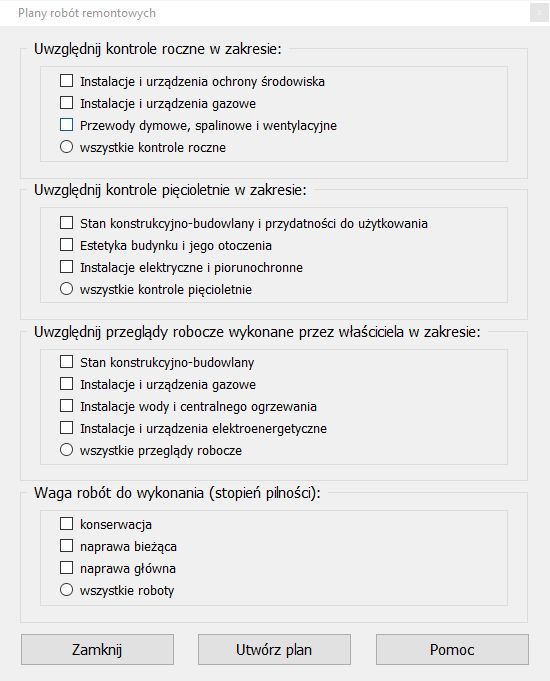 Plany robót remontowych

Uwzględnij kontrole roczne w zakresie:

Instalacje i urządzenia ochrony środowiska
Instalacje i urządzenia gazowe
Przewody dymowe, spalinowe i wentylacyjne
wszystkie kontrole roczne

Uwzględnij kontrole pięcioletnie w zakresie:

Stan konstrukcyjno-budowlany i przydatności do użytkowania
Estetyka budynku i jego otoczenia
Instalacje elektryczne i piorunochronne
wszystkie kontrole pięcioletnie

Uwzględnij przeglądy robocze wykonane przez właściciela w zakresie:

Stan konstrukcyjno-budowlany
Instalacje i urządzenia gazowe
Instalacje wody i centralnego ogrzewania
Instalacje i urządzenia elektroenergetyczne
wszystkie przeglądy robocze

Waga robót do wykonania (stopień pilności):

konserwacja
naprawa bieżąca
naprawa główna
wszystkie roboty

Zamknij
Utwórz plan
Pomoc